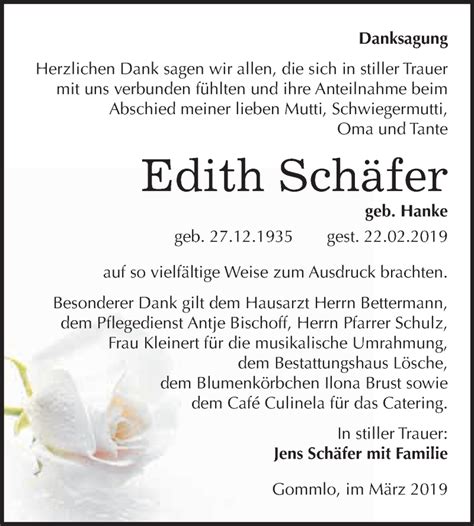 Danksagung

Herzlichen Dank sagen wir allen, die sich in stiller Trauer mit uns verbunden fühlten und ihre Anteilnahme beim Abschied meiner lieben Mutti, Schwiegermutti, Oma und Tante

Edith Schäfer

geb. Hanke

geb. 27.12.1935 gest. 22.02.2019

auf so vielfältige Weise zum Ausdruck brachten.

Besonderer Dank gilt dem Hausarzt Herrn Bettermann, dem Pflegedienst Antje Bischoff, Herrn Pfarrer Schulz, Frau Kleinert für die musikalische Umrahmung, dem Bestattungshaus Lösche, dem Blumenkörbchen Ilona Brust sowie dem Café Culinela für das Catering.

In stiller Trauer:
Jens Schäfer mit Familie

Gommlo, im März 2019